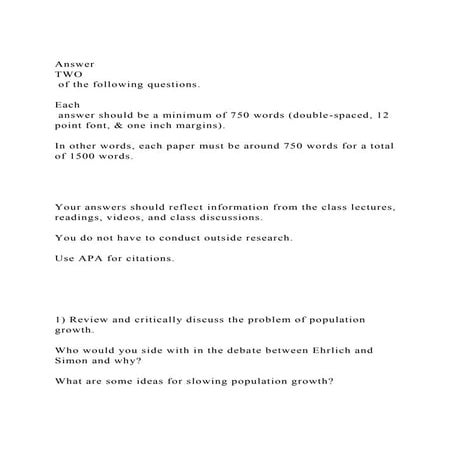 Answer
TWO
of the following questions.

Each
answer should be a minimum of 750 words (double-spaced, 12 point font, & one inch margins).

In other words, each paper must be around 750 words for a total of 1500 words.

Your answers should reflect information from the class lectures, readings, videos, and class discussions.

You do not have to conduct outside research.

Use APA for citations.

1) Review and critically discuss the problem of population growth.

Who would you side with in the debate between Ehrlich and Simon and why?

What are some ideas for slowing population growth?